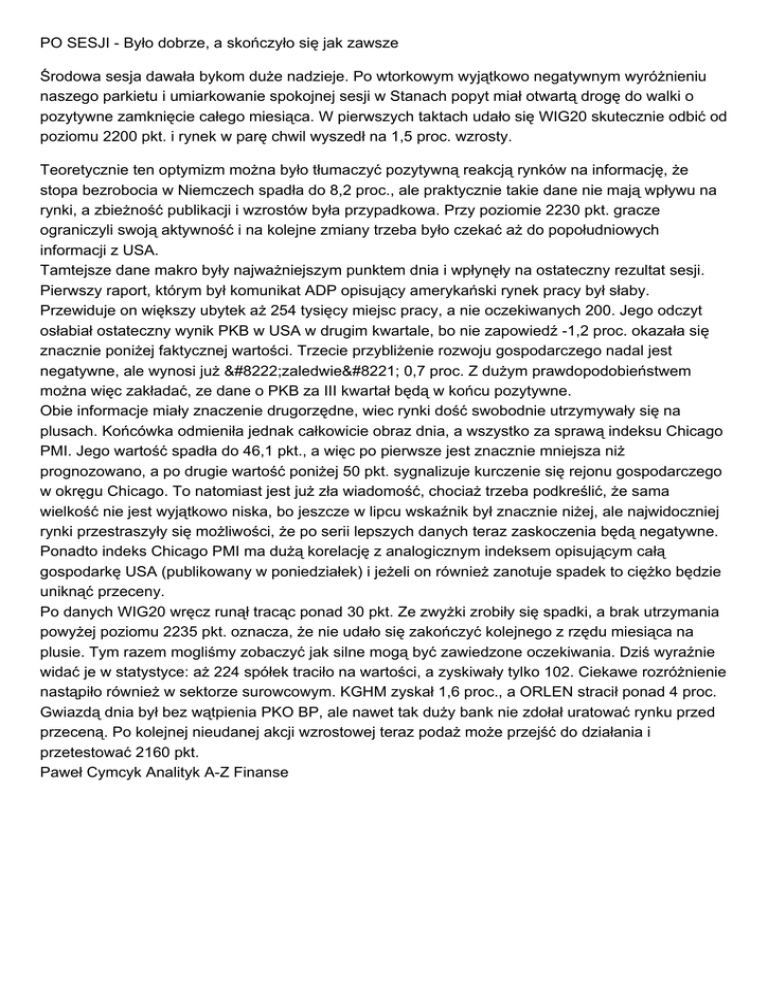 PO SESJI - Było dobrze, a skończyło się jak zawsze

Środowa sesja dawała bykom duże nadzieje. Po wtorkowym wyjątkowo negatywnym wyróżnieniu naszego parkietu i umiarkowanie spokojnej sesji w Stanach popyt miał otwartą drogę do walki o pozytywne zamknięcie całego miesiąca. W pierwszych taktach udało się WIG20 skutecznie odbić od poziomu 2200 pkt. i rynek w parę chwil wyszedł na 1,5 proc. wzrosty.

Teoretycznie ten optymizm można było tłumaczyć pozytywną reakcją rynków na informację, że stopa bezrobocia w Niemczech spadła do 8,2 proc., ale praktycznie takie dane nie mają wpływu na rynki, a zbieżność publikacji i wzrostów była przypadkowa. Przy poziomie 2230 pkt. gracze ograniczyli swoją aktywność i na kolejne zmiany trzeba było czekać aż do popołudniowych informacji z USA.
Tamtejsze dane makro były najważniejszym punktem dnia i wpłynęły na ostateczny rezultat sesji. Pierwszy raport, którym był komunikat ADP opisujący amerykański rynek pracy był słaby. Przewiduje on większy ubytek aż 254 tysięcy miejsc pracy, a nie oczekiwanych 200. Jego odczyt osłabiał ostateczny wynik PKB w USA w drugim kwartale, bo nie zapowiedź -1,2 proc. okazała się znacznie poniżej faktycznej wartości. Trzecie przybliżenie rozwoju gospodarczego nadal jest negatywne, ale wynosi już &#8222;zaledwie&#8221; 0,7 proc. Z dużym prawdopodobieństwem można więc zakładać, ze dane o PKB za III kwartał będą w końcu pozytywne.
Obie informacje miały znaczenie drugorzędne, wiec rynki dość swobodnie utrzymywały się na plusach. Końcówka odmieniła jednak całkowicie obraz dnia, a wszystko za sprawą indeksu Chicago PMI. Jego wartość spadła do 46,1 pkt., a więc po pierwsze jest znacznie mniejsza niż prognozowano, a po drugie wartość poniżej 50 pkt. sygnalizuje kurczenie się rejonu gospodarczego w okręgu Chicago. To natomiast jest już zła wiadomość, chociaż trzeba podkreślić, że sama wielkość nie jest wyjątkowo niska, bo jeszcze w lipcu wskaźnik był znacznie niżej, ale najwidoczniej rynki przestraszyły się możliwości, że po serii lepszych danych teraz zaskoczenia będą negatywne. Ponadto indeks Chicago PMI ma dużą korelację z analogicznym indeksem opisującym całą gospodarkę USA (publikowany w poniedziałek) i jeżeli on również zanotuje spadek to ciężko będzie uniknąć przeceny.
Po danych WIG20 wręcz runął tracąc ponad 30 pkt. Ze zwyżki zrobiły się spadki, a brak utrzymania powyżej poziomu 2235 pkt. oznacza, że nie udało się zakończyć kolejnego z rzędu miesiąca na plusie. Tym razem mogliśmy zobaczyć jak silne mogą być zawiedzone oczekiwania. Dziś wyraźnie widać je w statystyce: aż 224 spółek traciło na wartości, a zyskiwały tylko 102. Ciekawe rozróżnienie nastąpiło również w sektorze surowcowym. KGHM zyskał 1,6 proc., a ORLEN stracił ponad 4 proc. Gwiazdą dnia był bez wątpienia PKO BP, ale nawet tak duży bank nie zdołał uratować rynku przed przeceną. Po kolejnej nieudanej akcji wzrostowej teraz podaż może przejść do działania i przetestować 2160 pkt.
Paweł Cymcyk Analityk A-Z Finanse